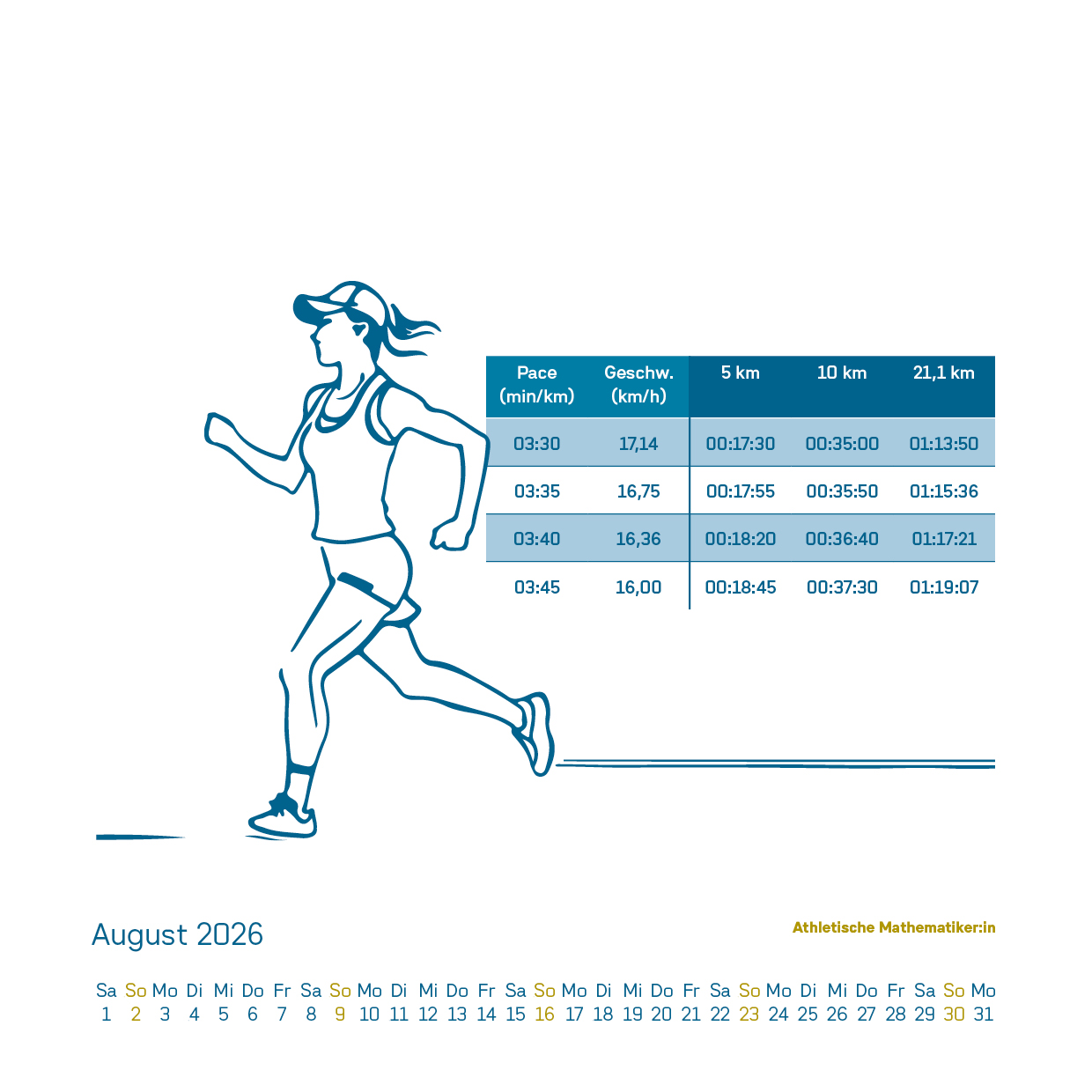 | Pace (min/km) | Geschw. (km/h) | 5 km | 10 km | 21,1 km |
|---|---|---|---|---|
| 03:30 | 17,14 | 00:17:30 | 00:35:00 | 01:13:50 |
| 03:35 | 16,75 | 00:17:55 | 00:35:50 | 01:15:36 |
| 03:40 | 16,36 | 00:18:20 | 00:36:40 | 01:17:21 |
| 03:45 | 16,00 | 00:18:45 | 00:37:30 | 01:19:07 |

August 2026

Athletische Mathematiker:in

| Sa | So | Mo | Di | Mi | Do | Fr | Sa | So | Mo | Di | Mi | Do | Fr | Sa | So | Mo | Di | Mi | Do | Fr | Sa | So | Mo | Di | Mi | Do | Fr | Sa | So | Mo |
|---|---|---|---|---|---|---|---|---|---|---|---|---|---|---|---|---|---|---|---|---|---|---|---|---|---|---|---|---|---|---|
| 1 | 2 | 3 | 4 | 5 | 6 | 7 | 8 | 9 | 10 | 11 | 12 | 13 | 14 | 15 | 16 | 17 | 18 | 19 | 20 | 21 | 22 | 23 | 24 | 25 | 26 | 27 | 28 | 29 | 30 | 31 |